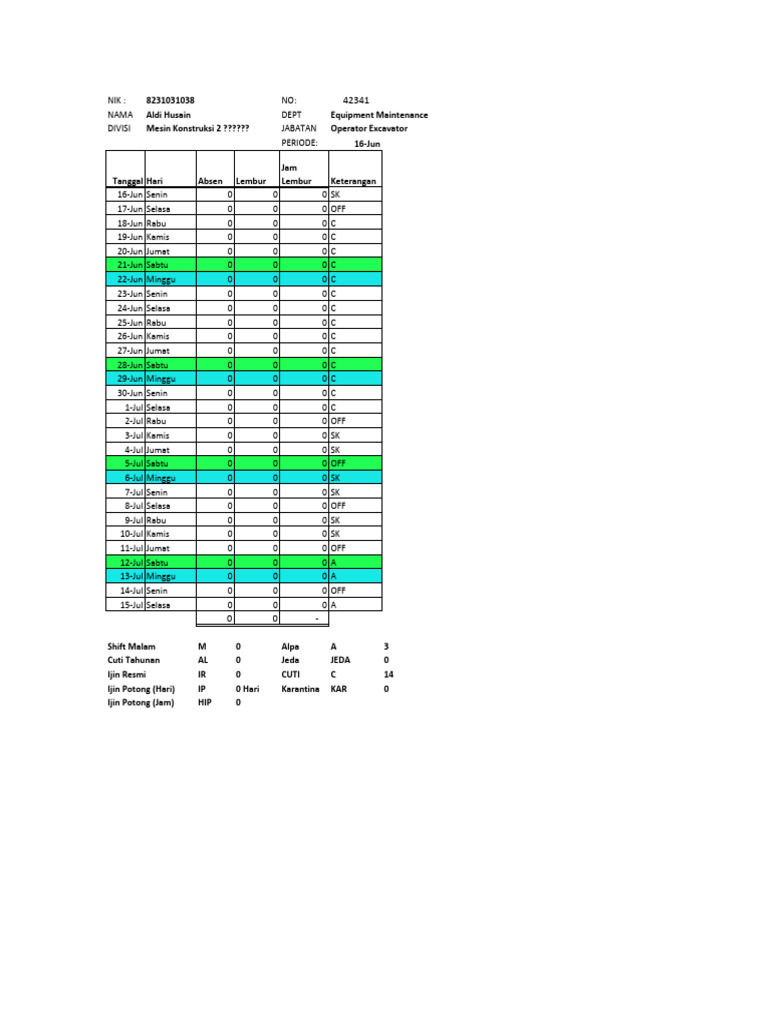 NIK : 8231031038
NAMA Aldi Husain
DIVISI Mesin Konstruksi 2 ??????

NO: 42341
DEPT Equipment Maintenance
JABATAN Operator Excavator
PERIODE: 16-Jun

| Tanggal | Hari | Absen | Lembur | Jam Lembur | Keterangan |
|---|---|---|---|---|---|
| 16-Jun | Senin | 0 | 0 | 0 | SK |
| 17-Jun | Selasa | 0 | 0 | 0 | OFF |
| 18-Jun | Rabu | 0 | 0 | 0 | C |
| 19-Jun | Kamis | 0 | 0 | 0 | C |
| 20-Jun | Jumat | 0 | 0 | 0 | C |
| 21-Jun | Sabtu | 0 | 0 | 0 | C |
| 22-Jun | Minggu | 0 | 0 | 0 | C |
| 23-Jun | Senin | 0 | 0 | 0 | C |
| 24-Jun | Selasa | 0 | 0 | 0 | C |
| 25-Jun | Rabu | 0 | 0 | 0 | C |
| 26-Jun | Kamis | 0 | 0 | 0 | C |
| 27-Jun | Jumat | 0 | 0 | 0 | C |
| 28-Jun | Sabtu | 0 | 0 | 0 | C |
| 29-Jun | Minggu | 0 | 0 | 0 | C |
| 30-Jun | Senin | 0 | 0 | 0 | C |
| 1-Jul | Selasa | 0 | 0 | 0 | C |
| 2-Jul | Rabu | 0 | 0 | 0 | OFF |
| 3-Jul | Kamis | 0 | 0 | 0 | SK |
| 4-Jul | Jumat | 0 | 0 | 0 | SK |
| 5-Jul | Sabtu | 0 | 0 | 0 | OFF |
| 6-Jul | Minggu | 0 | 0 | 0 | SK |
| 7-Jul | Senin | 0 | 0 | 0 | SK |
| 8-Jul | Selasa | 0 | 0 | 0 | OFF |
| 9-Jul | Rabu | 0 | 0 | 0 | SK |
| 10-Jul | Kamis | 0 | 0 | 0 | SK |
| 11-Jul | Jumat | 0 | 0 | 0 | OFF |
| 12-Jul | Sabtu | 0 | 0 | 0 | A |
| 13-Jul | Minggu | 0 | 0 | 0 | A |
| 14-Jul | Senin | 0 | 0 | 0 | OFF |
| 15-Jul | Selasa | 0 | 0 | 0 | A |
| | | 0 | 0 | - | |

| | | | | | |
|---|---|---|---|---|---|
| Shift Malam | M | 0 | Alpa | A | 3 |
| Cuti Tahunan | AL | 0 | Jeda | JEDA | 0 |
| Ijin Resmi | IR | 0 | CUTI | C | 14 |
| Ijin Potong (Hari) | IP | 0 Hari | Karantina | KAR | 0 |
| Ijin Potong (Jam) | HIP | 0 | | | |